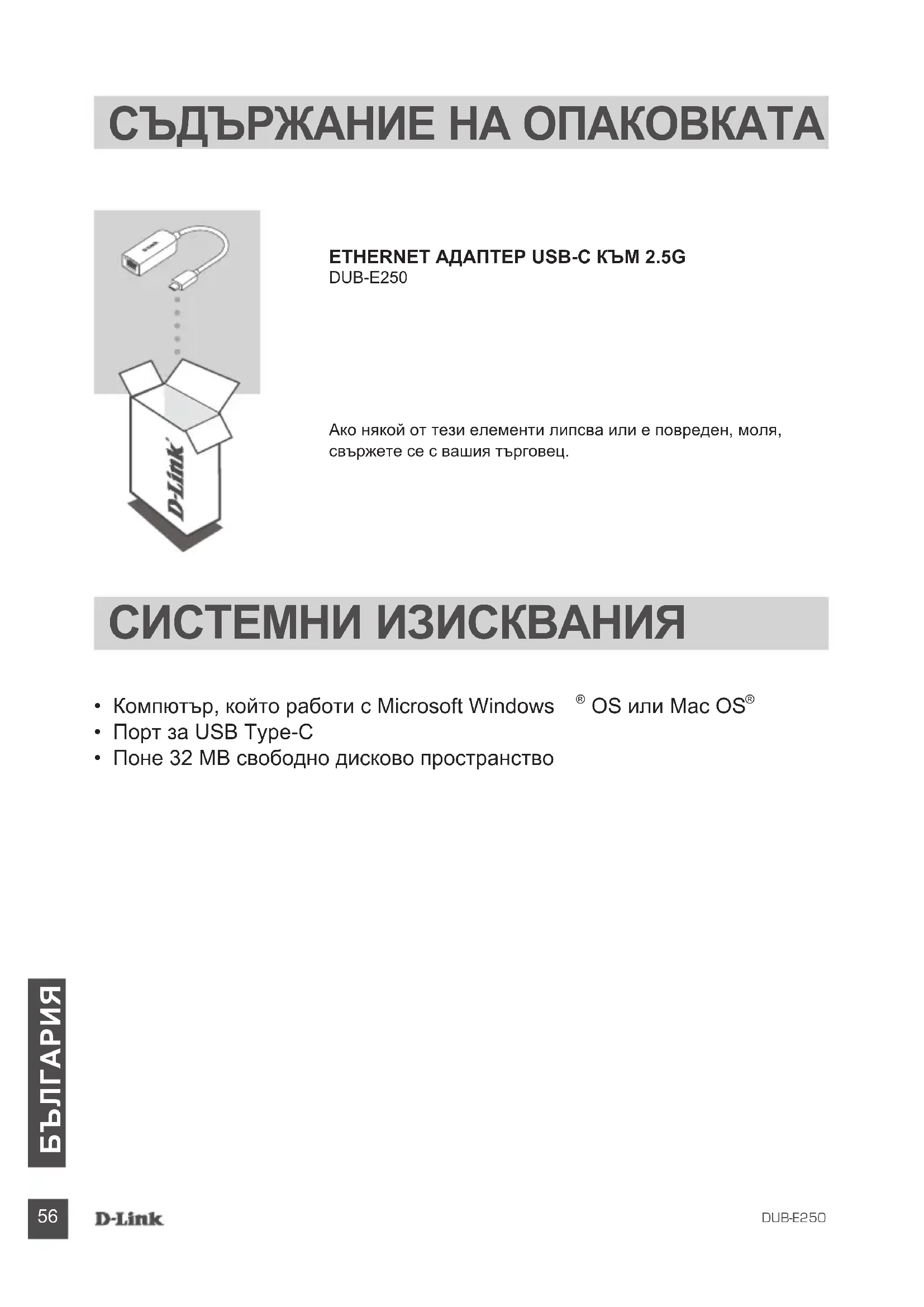 СЪДЪРЖАНИЕ НА ОПАКОВКАТА

D-Link

ETHERNET АДАПТЕР USB-C КЪМ 2.5G
DUB-E250

Ако някой от тези елементи липсва или е повреден, моля, свържете се с вашия търговец.

СИСТЕМНИ ИЗИСКВАНИЯ

• Компютър, който работи с Microsoft Windows ® OS или Mac OS®
• Порт за USB Type-C
• Поне 32 MB свободно дисково пространство

БЪЛГАРИЯ

56 D-Link DUB-E250